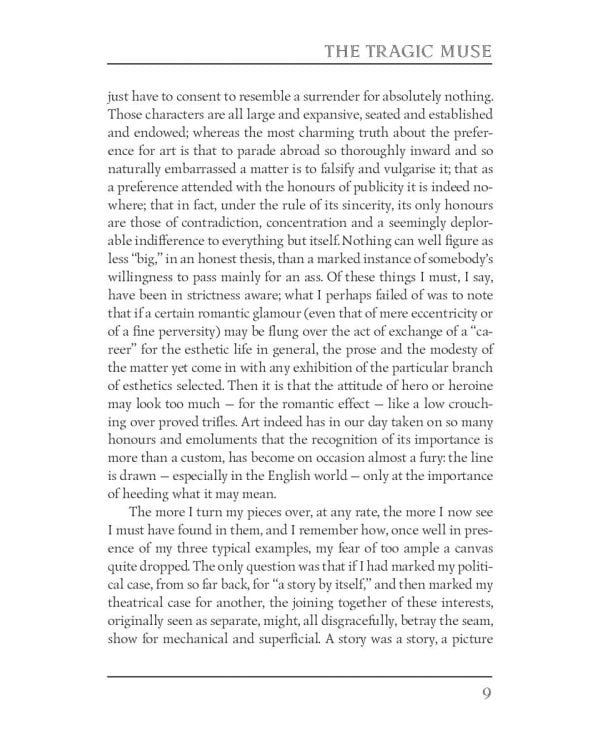 THE TRAGIC MUSE

just have to consent to resemble a surrender for absolutely nothing. Those characters are all large and expansive, seated and established and endowed; whereas the most charming truth about the preference for art is that to parade abroad so thoroughly inward and so naturally embarrassed a matter is to falsify and vulgarise it; that as a preference attended with the honours of publicity it is indeed nowhere; that in fact, under the rule of its sincerity, its only honours are those of contradiction, concentration and a seemingly deplorable indifference to everything but itself. Nothing can well figure as less "big," in an honest thesis, than a marked instance of somebody's willingness to pass mainly for an ass. Of these things I must, I say, have been in strictness aware; what I perhaps failed of was to note that if a certain romantic glamour (even that of mere eccentricity or of a fine perversity) may be flung over the act of exchange of a "career" for the esthetic life in general, the prose and the modesty of the matter yet come in with any exhibition of the particular branch of esthetics selected. Then it is that the attitude of hero or heroine may look too much — for the romantic effect — like a low crouching over proved trifles. Art indeed has in our day taken on so many honours and emoluments that the recognition of its importance is more than a custom, has become on occasion almost a fury: the line is drawn — especially in the English world — only at the importance of heeding what it may mean.

The more I turn my pieces over, at any rate, the more I now see I must have found in them, and I remember how, once well in presence of my three typical examples, my fear of too ample a canvas quite dropped. The only question was that if I had marked my political case, from so far back, for "a story by itself," and then marked my theatrical case for another, the joining together of these interests, originally seen as separate, might, all disgracefully, betray the seam, show for mechanical and superficial. A story was a story, a picture

9